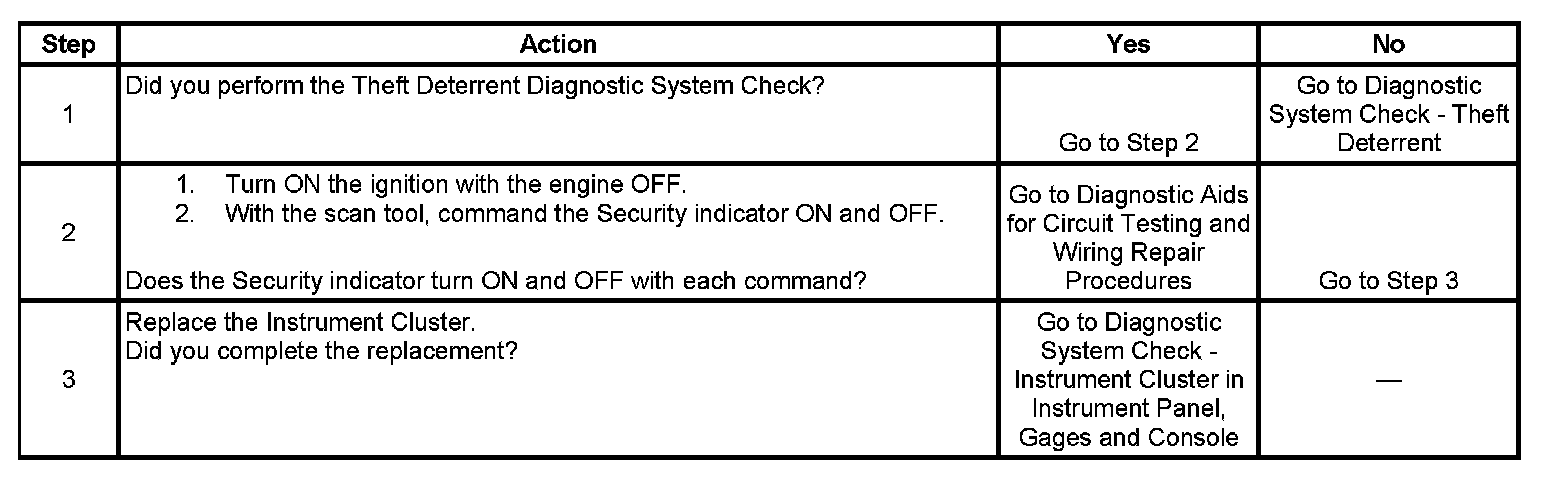 | Step | Action | Yes | No |
|---|---|---|---|
| 1 | Did you perform the Theft Deterrent Diagnostic System Check? | Go to Step 2 | Go to Diagnostic System Check - Theft Deterrent |
| 2 | 1. Turn ON the ignition with the engine OFF. 2. With the scan tool, command the Security indicator ON and OFF. Does the Security indicator turn ON and OFF with each command? | Go to Diagnostic Aids for Circuit Testing and Wiring Repair Procedures | Go to Step 3 |
| 3 | Replace the Instrument Cluster. Did you complete the replacement? | Go to Diagnostic System Check - Instrument Cluster in Instrument Panel, Gages and Console | — |